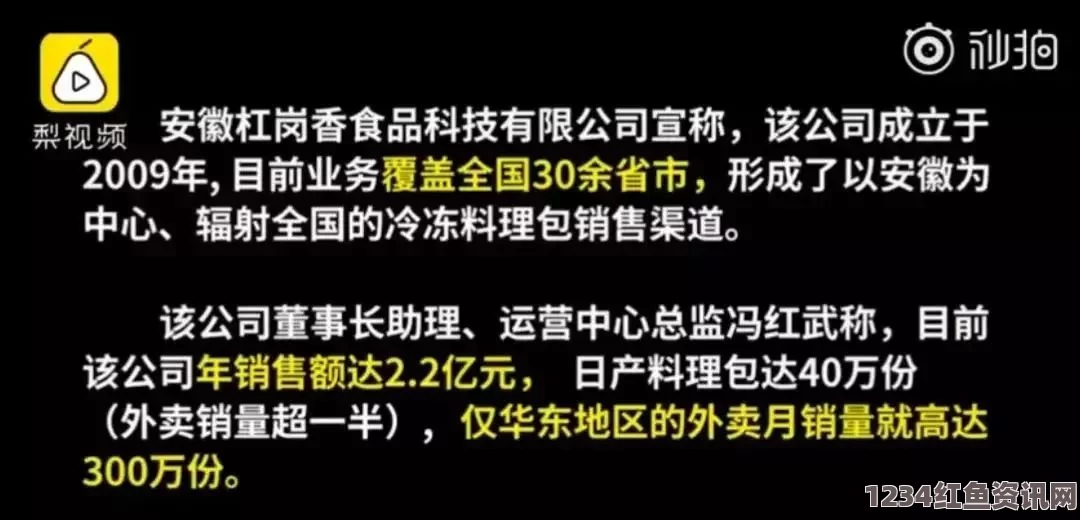 梨视频

秒拍

安徽杠岗香食品科技有限公司宣称，该公司成立于2009年, 目前业务覆盖全国30余省市，形成了以安徽为中心、辐射全国的冷冻料理包销售渠道。

该公司董事长助理、运营中心总监冯红武称，目前该公司年销售额达2.2亿元， 日产料理包达40万份（外卖销量超一半），仅华东地区的外卖月销量就高达300万份。

1234红鱼资讯网